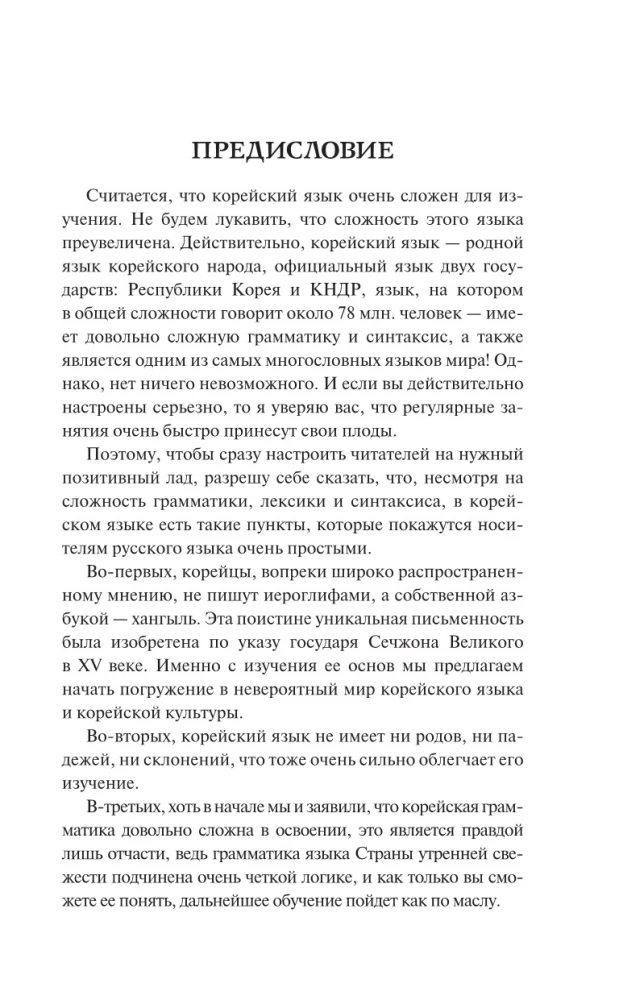 ПРЕДИСЛОВИЕ

Считается, что корейский язык очень сложен для изучения. Не будем лукавить, что сложность этого языка преувеличена. Действительно, корейский язык — родной язык корейского народа, официальный язык двух государств: Республики Корея и КНДР, язык, на котором в общей сложности говорит около 78 млн. человек — имеет довольно сложную грамматику и синтаксис, а также является одним из самых многословных языков мира! Однако, нет ничего невозможного. И если вы действительно настроены серьезно, то я уверяю вас, что регулярные занятия очень быстро принесут свои плоды.

Поэтому, чтобы сразу настроить читателей на нужный позитивный лад, разрешу себе сказать, что, несмотря на сложность грамматики, лексики и синтаксиса, в корейском языке есть такие пункты, которые покажутся носителям русского языка очень простыми.

Во-первых, корейцы, вопреки широко распространенному мнению, не пишут иероглифами, а собственной азбукой — хангыль. Эта поистине уникальная письменность была изобретена по указу государя Сечжона Великого в XV веке. Именно с изучения ее основ мы предлагаем начать погружение в невероятный мир корейского языка и корейской культуры.

Во-вторых, корейский язык не имеет ни родов, ни падежей, ни склонений, что тоже очень сильно облегчает его изучение.

В-третьих, хоть в начале мы и заявили, что корейская грамматика довольно сложна в освоении, это является правдой лишь отчасти, ведь грамматика языка Страны утренней свежести подчинена очень четкой логике, и как только вы сможете ее понять, дальнейшее обучение пойдет как по маслу.